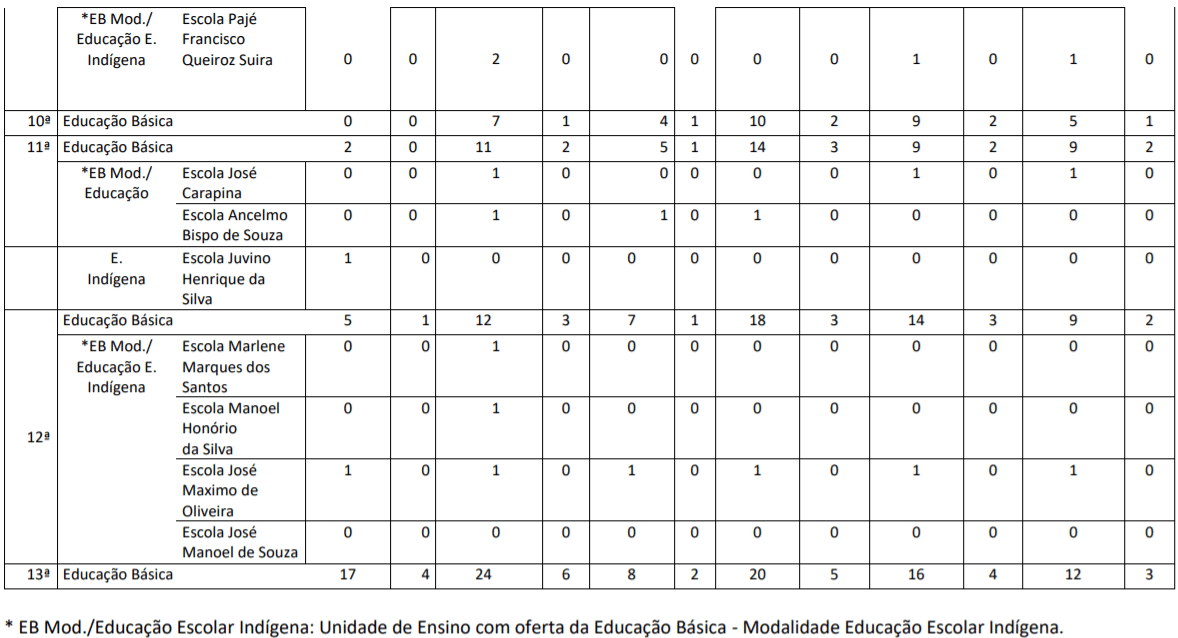 |  | *EB Mod./ Educação E. Indígena | Escola Pajé Francisco Queiroz Suira | 0 | 0 | 2 | 0 | 0 | 0 | 0 | 0 | 1 | 0 | 1 | 0 |
|---|---|---|---|---|---|---|---|---|---|---|---|---|---|---|
| 10ª | Educação Básica |  | 0 | 0 | 7 | 1 | 4 | 1 | 10 | 2 | 9 | 2 | 5 | 1 |
| 11ª | Educação Básica |  | 2 | 0 | 11 | 2 | 5 | 1 | 14 | 3 | 9 | 2 | 9 | 2 |
|  | *EB Mod./ Educação | Escola José Carapina | 0 | 0 | 1 | 0 | 0 | 0 | 0 | 0 | 1 | 0 | 1 | 0 |
|  |  | Escola Ancelmo Bispo de Souza | 0 | 0 | 1 | 0 | 1 | 0 | 1 | 0 | 0 | 0 | 0 | 0 |
|  | E. Indígena | Escola Juvino Henrique da Silva | 1 | 0 | 0 | 0 | 0 | 0 | 0 | 0 | 0 | 0 | 0 | 0 |
| 12ª | Educação Básica |  | 5 | 1 | 12 | 3 | 7 | 1 | 18 | 3 | 14 | 3 | 9 | 2 |
|  | *EB Mod./ Educação E. Indígena | Escola Marlene Marques dos Santos | 0 | 0 | 1 | 0 | 0 | 0 | 0 | 0 | 0 | 0 | 0 | 0 |
|  |  | Escola Manoel Honório da Silva | 0 | 0 | 1 | 0 | 0 | 0 | 0 | 0 | 0 | 0 | 0 | 0 |
|  |  | Escola José Maximo de Oliveira | 1 | 0 | 1 | 0 | 1 | 0 | 1 | 0 | 1 | 0 | 1 | 0 |
|  |  | Escola José Manoel de Souza | 0 | 0 | 0 | 0 | 0 | 0 | 0 | 0 | 0 | 0 | 0 | 0 |
| 13ª | Educação Básica |  | 17 | 4 | 24 | 6 | 8 | 2 | 20 | 5 | 16 | 4 | 12 | 3 |

* EB Mod./Educação Escolar Indígena: Unidade de Ensino com oferta da Educação Básica - Modalidade Educação Escolar Indígena.